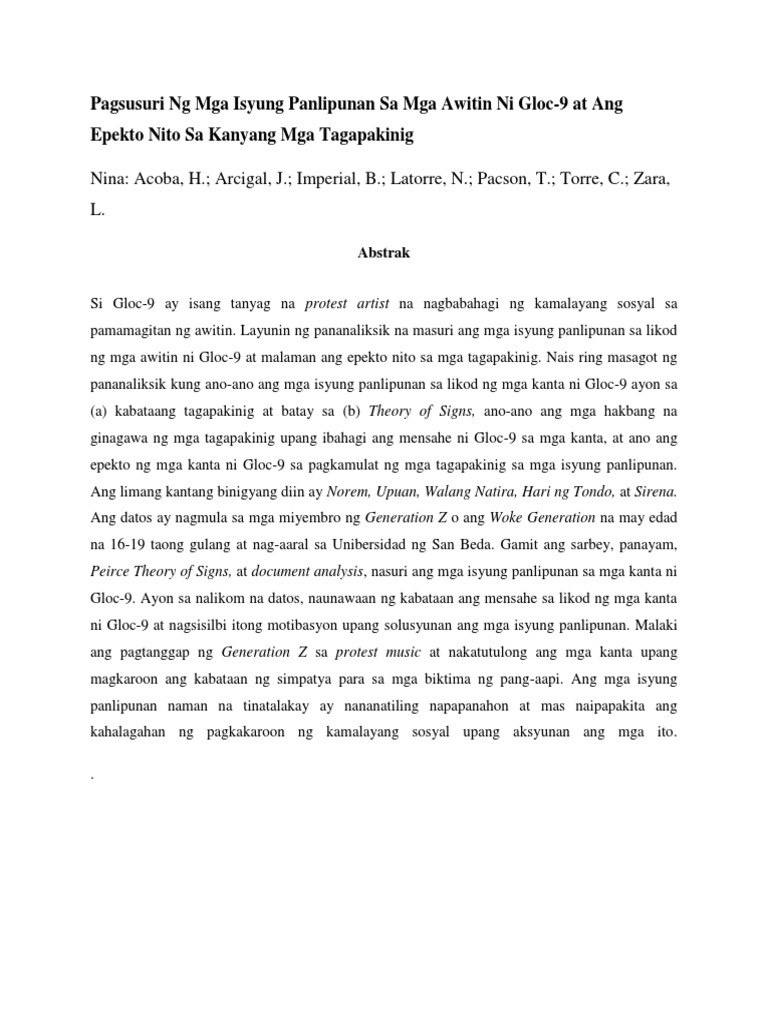 Pagsusuri Ng Mga Isyung Panlipunan Sa Mga Awitin Ni Gloc-9 at Ang Epekto Nito Sa Kanyang Mga Tagapakinig

Nina: Acoba, H.; Arcigal, J.; Imperial, B.; Latorre, N.; Pacson, T.; Torre, C.; Zara, L.

Abstrak

Si Gloc-9 ay isang tanyag na protest artist na nagbabahagi ng kamalayang sosyal sa pamamagitan ng awitin. Layunin ng pananaliksik na masuri ang mga isyung panlipunan sa likod ng mga awitin ni Gloc-9 at malaman ang epekto nito sa mga tagapakinig. Nais ring masagot ng pananaliksik kung ano-ano ang mga isyung panlipunan sa likod ng mga kanta ni Gloc-9 ayon sa (a) kabataang tagapakinig at batay sa (b) Theory of Signs, ano-ano ang mga hakbang na ginagawa ng mga tagapakinig upang ibahagi ang mensahe ni Gloc-9 sa mga kanta, at ano ang epekto ng mga kanta ni Gloc-9 sa pagkamulat ng mga tagapakinig sa mga isyung panlipunan. Ang limang kantang binigyang diin ay Norem, Upuan, Walang Natira, Hari ng Tondo, at Sirena. Ang datos ay nagmula sa mga miyembro ng Generation Z o ang Woke Generation na may edad na 16-19 taong gulang at nag-aaral sa Unibersidad ng San Beda. Gamit ang sarbey, panayam, Peirce Theory of Signs, at document analysis, nasuri ang mga isyung panlipunan sa mga kanta ni Gloc-9. Ayon sa nalikom na datos, naunawaan ng kabataan ang mensahe sa likod ng mga kanta ni Gloc-9 at nagsisilbi itong motibasyon upang solusyunan ang mga isyung panlipunan. Malaki ang pagtanggap ng Generation Z sa protest music at nakatutulong ang mga kanta upang magkaroon ang kabataan ng simpatya para sa mga biktima ng pang-aapi. Ang mga isyung panlipunan naman na tinatalakay ay nananatiling napapanahon at mas naipapakita ang kahalagahan ng pagkakaroon ng kamalayang sosyal upang aksyunan ang mga ito.

.